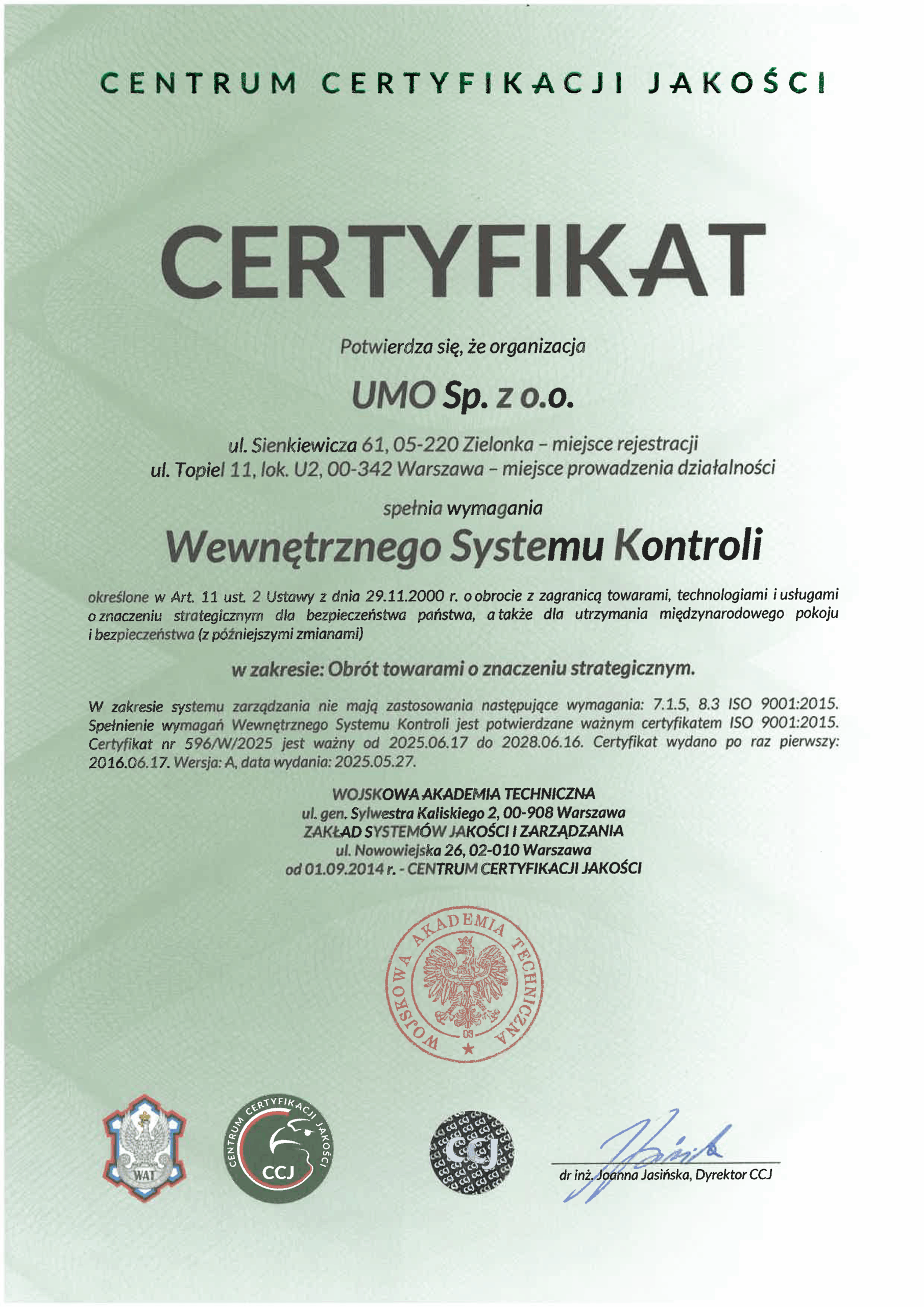 CENTRUM CERTYFIKACJI JAKOŚCI

CERTYFIKAT

Potwierdza się, że organizacja

UMO Sp. z o.o.

ul. Sienkiewicza 61, 05-220 Zielonka – miejsce rejestracji
ul. Topiel 11, lok. U2, 00-342 Warszawa – miejsce prowadzenia działalności

spełnia wymagania

Wewnętrznego Systemu Kontroli

określone w Art. 11 ust. 2 Ustawy z dnia 29.11.2000 r. o obrocie z zagranicą towarami, technologiami i usługami o znaczeniu strategicznym dla bezpieczeństwa państwa, a także dla utrzymania międzynarodowego pokoju i bezpieczeństwa (z późniejszymi zmianami)

w zakresie: Obrót towarami o znaczeniu strategicznym.

W zakresie systemu zarządzania nie mają zastosowania następujące wymagania: 7.1.5, 8.3 ISO 9001:2015. Spełnienie wymagań Wewnętrznego Systemu Kontroli jest potwierdzane ważnym certyfikatem ISO 9001:2015. Certyfikat nr 596/W/2025 jest ważny od 2025.06.17 do 2028.06.16. Certyfikat wydano po raz pierwszy: 2016.06.17. Wersja: A, data wydania: 2025.05.27.

WOJSKOWA AKADEMIA TECHNICZNA
ul. gen. Sylwestra Kaliskiego 2, 00-908 Warszawa
ZAKŁAD SYSTEMÓW JAKOŚCI I ZARZĄDZANIA
ul. Nowowiejska 26, 02-010 Warszawa
od 01.09.2014 r. - CENTRUM CERTYFIKACJI JAKOŚCI

WOJSKOWA AKADEMIA TECHNICZNA
08

WAT

CENTRUM CERTYFIKACJI JAKOŚCI
CCJ

CCJ

dr inż. Joanna Jasińska, Dyrektor CCJ